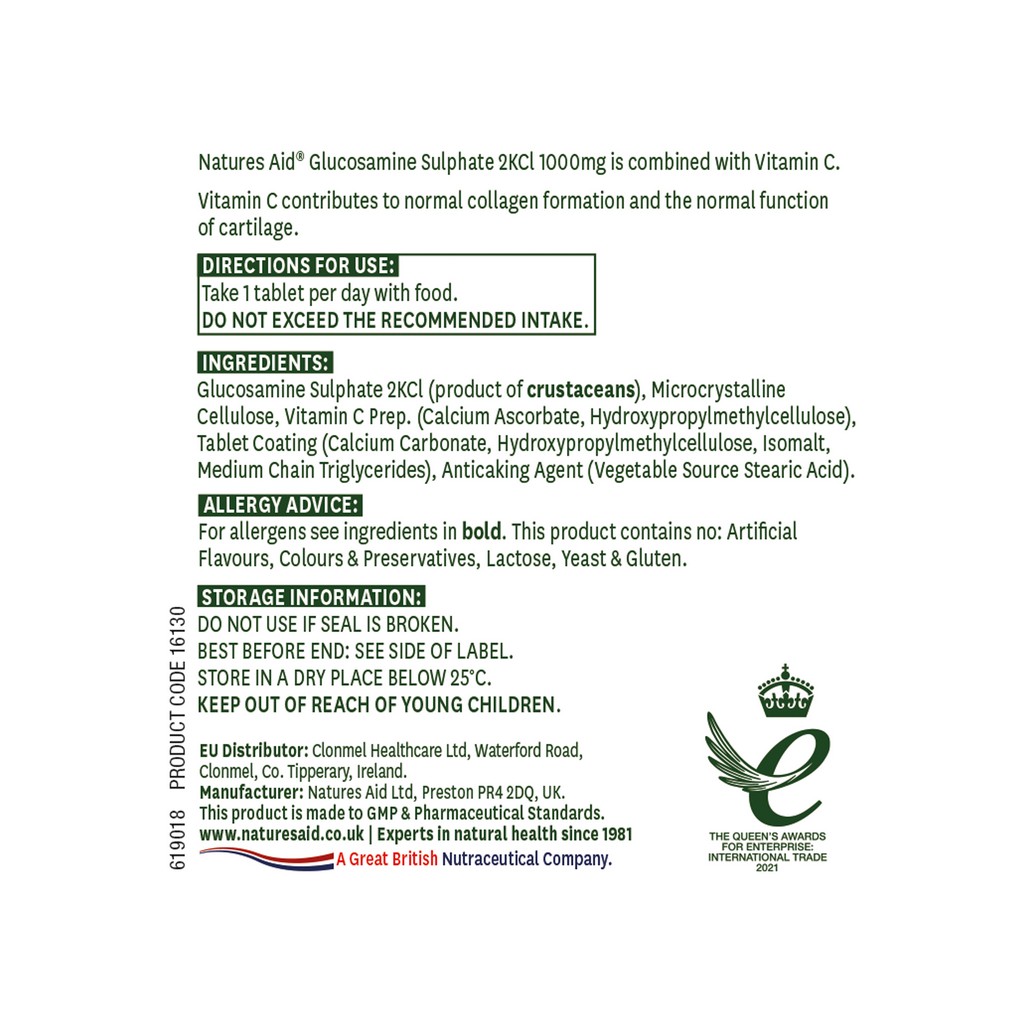 Natures Aid® Glucosamine Sulphate 2KCl 1000mg is combined with Vitamin C.

Vitamin C contributes to normal collagen formation and the normal function of cartilage.

DIRECTIONS FOR USE:
Take 1 tablet per day with food.
DO NOT EXCEED THE RECOMMENDED INTAKE.

INGREDIENTS:
Glucosamine Sulphate 2KCl (product of crustaceans), Microcrystalline Cellulose, Vitamin C Prep. (Calcium Ascorbate, Hydroxypropylmethylcellulose), Tablet Coating (Calcium Carbonate, Hydroxypropylmethylcellulose, Isomalt, Medium Chain Triglycerides), Anticaking Agent (Vegetable Source Stearic Acid).

ALLERGY ADVICE:
For allergens see ingredients in bold. This product contains no: Artificial Flavours, Colours & Preservatives, Lactose, Yeast & Gluten.

STORAGE INFORMATION:
DO NOT USE IF SEAL IS BROKEN.
BEST BEFORE END: SEE SIDE OF LABEL.
STORE IN A DRY PLACE BELOW 25°C.
KEEP OUT OF REACH OF YOUNG CHILDREN.

EU Distributor: Clonmel Healthcare Ltd, Waterford Road, Clonmel, Co. Tipperary, Ireland.
Manufacturer: Natures Aid Ltd, Preston PR4 2DQ, UK.
This product is made to GMP & Pharmaceutical Standards.
www.naturesaid.co.uk | Experts in natural health since 1981
A Great British Nutraceutical Company.

619018 PRODUCT CODE 16130

THE QUEEN'S AWARDS FOR ENTERPRISE: INTERNATIONAL TRADE 2021